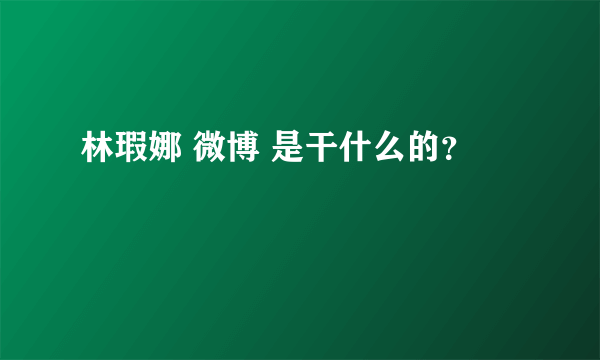 林瑕娜 微博 是干什么的?